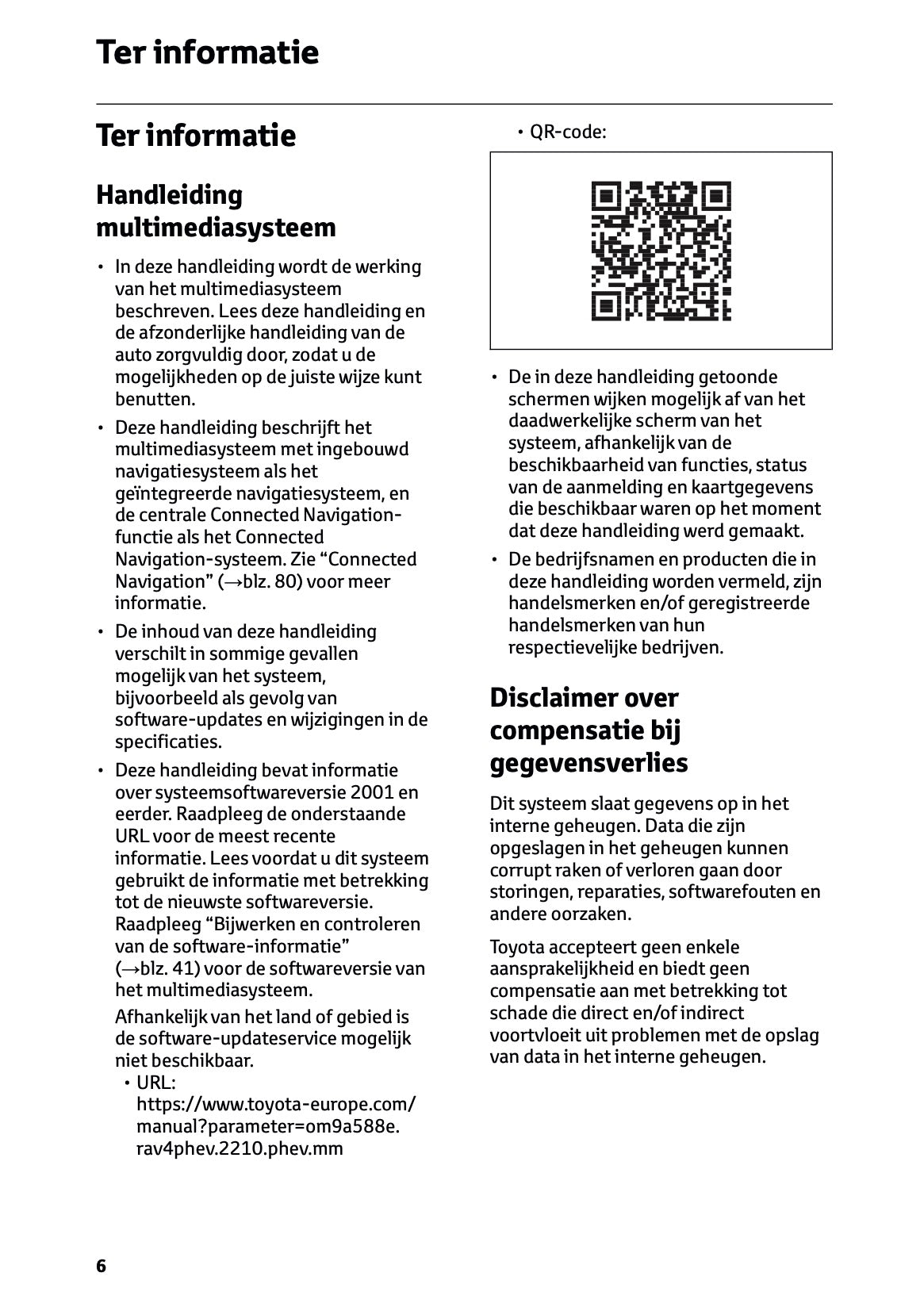 Ter informatie

Ter informatie

Handleiding multimediasysteem

• In deze handleiding wordt de werking van het multimediasysteem beschreven. Lees deze handleiding en de afzonderlijke handleiding van de auto zorgvuldig door, zodat u de mogelijkheden op de juiste wijze kunt benutten.

• Deze handleiding beschrijft het multimediasysteem met ingebouwd navigatiesysteem als het geïntegreerde navigatiesysteem, en de centrale Connected Navigation-functie als het Connected Navigation-systeem. Zie “Connected Navigation” (→blz. 80) voor meer informatie.

• De inhoud van deze handleiding verschilt in sommige gevallen mogelijk van het systeem, bijvoorbeeld als gevolg van software-updates en wijzigingen in de specificaties.

• Deze handleiding bevat informatie over systeemsoftwareversie 2001 en eerder. Raadpleeg de onderstaande URL voor de meest recente informatie. Lees voordat u dit systeem gebruikt de informatie met betrekking tot de nieuwste softwareversie. Raadpleeg “Bijwerken en controleren van de software-informatie” (→blz. 41) voor de softwareversie van het multimediasysteem.

Afhankelijk van het land of gebied is de software-updateservice mogelijk niet beschikbaar.

• URL: https://www.toyota-europe.com/manual?parameter=om9a588e.rav4phev.2210.phev.mm

• QR-code:

• De in deze handleiding getoonde schermen wijken mogelijk af van het daadwerkelijke scherm van het systeem, afhankelijk van de beschikbaarheid van functies, status van de aanmelding en kaartgegevens die beschikbaar waren op het moment dat deze handleiding werd gemaakt.

• De bedrijfsnamen en producten die in deze handleiding worden vermeld, zijn handelsmerken en/of geregistreerde handelsmerken van hun respectievelijke bedrijven.

Disclaimer over compensatie bij gegevensverlies

Dit systeem slaat gegevens op in het interne geheugen. Data die zijn opgeslagen in het geheugen kunnen corrupt raken of verloren gaan door storingen, reparaties, softwarefouten en andere oorzaken.

Toyota accepteert geen enkele aansprakelijkheid en biedt geen compensatie aan met betrekking tot schade die direct en/of indirect voortvloeit uit problemen met de opslag van data in het interne geheugen.

6